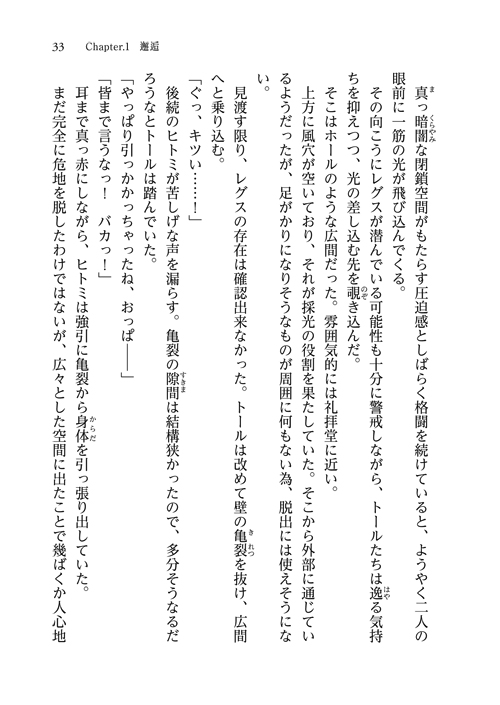 33　Chapter.1　邂逅

真っ暗闇な閉鎖空間がもたらす圧迫感としばらく格闘を続けていると、ようやく二人の眼前に一筋の光が飛び込んでくる。

その向こうにレグスが潜んでいる可能性も十分に警戒しながら、トールたちは逸る気持ちを抑えつつ、光の差し込む先を覗き込んだ。

そこはホールのような広間だった。雰囲気的には礼拝堂に近い。

上方に風穴が空いており、それが採光の役割を果たしていた。そこから外部に通じているようだったが、足がかりになりそうなものが周囲に何もない為、脱出には使えそうにない。

見渡す限り、レグスの存在は確認出来なかった。トールは改めて壁の亀裂を抜け、広間へと乗り込む。

「ぐっ、キツい……！」

後続のヒトミが苦しげな声を漏らす。亀裂の隙間は結構狭かったので、多分そうなるだろうなとトールは踏んでいた。

「やっぱり引っかかっちゃったね、おっぱ――」

「皆まで言うなっ！　バカっ！」

耳まで真っ赤にしながら、ヒトミは強引に亀裂から身体を引っ張り出していた。

まだ完全に危地を脱したわけではないが、広々とした空間に出たことで幾ばくか人心地